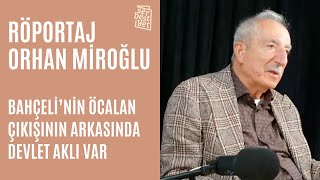 ser best iyet

RÖPORTAJ
ORHAN MİROĞLU

BAHÇELİ'NİN ÖCALAN ÇIKIŞININ ARKASINDA DEVLET AKLI VAR